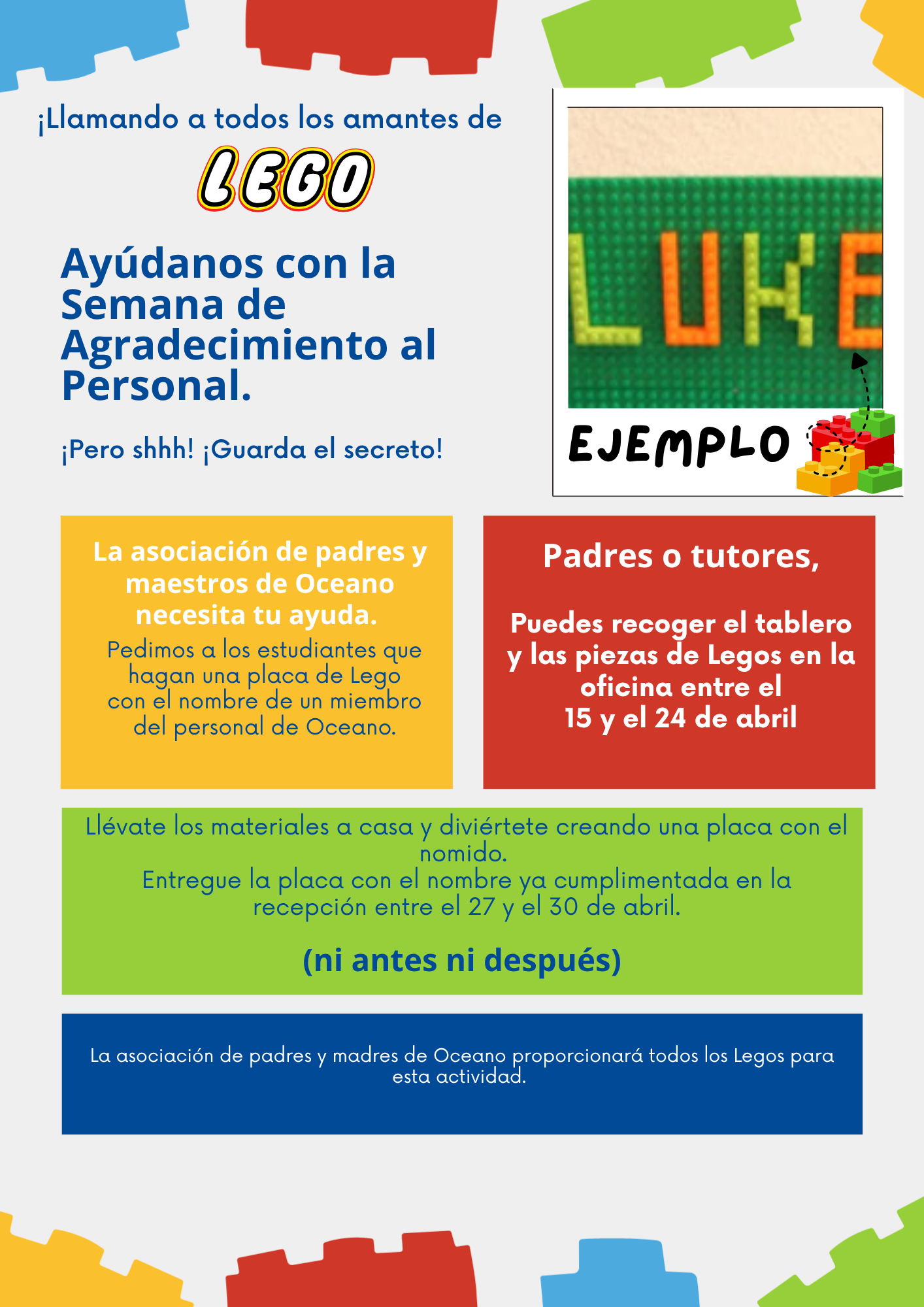 ¡Llamando a todos los amantes de

LEGO

Ayúdanos con la Semana de Agradecimiento al Personal.

¡Pero shhh! ¡Guarda el secreto!

LUKE

EJEMPLO

La asociación de padres y maestros de Oceano necesita tu ayuda.

Pedimos a los estudiantes que hagan una placa de Lego con el nombre de un miembro del personal de Oceano.

Padres o tutores,

Puedes recoger el tablero y las piezas de Legos en la oficina entre el 15 y el 24 de abril

Llévate los materiales a casa y diviértete creando una placa con el nomido.

Entregue la placa con el nombre ya cumplimentada en la recepción entre el 27 y el 30 de abril.

(ni antes ni después)

La asociación de padres y madres de Oceano proporcionará todos los Legos para esta actividad.